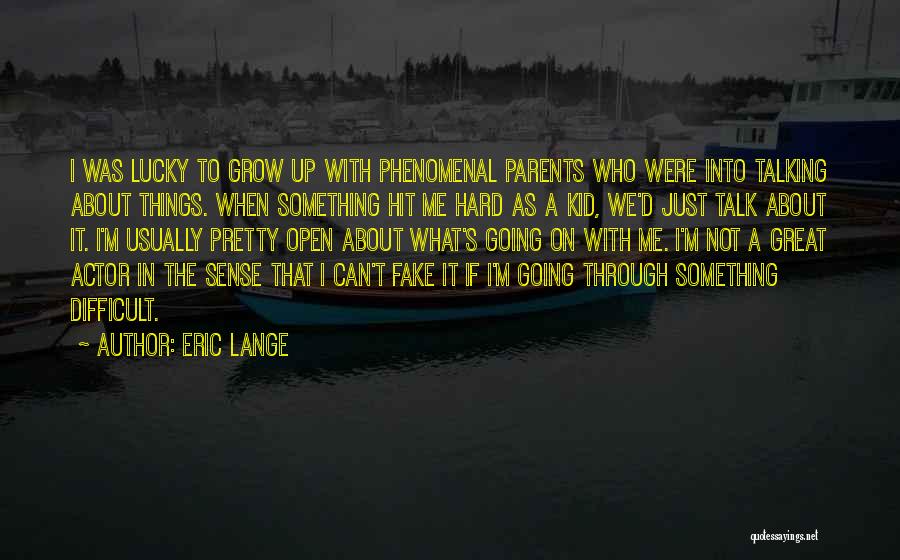 I WAS LUCKY TO GROW UP WITH PHENOMENAL PARENTS WHO WERE INTO TALKING ABOUT THINGS. WHEN SOMETHING HIT ME HARD AS A KID, WE'D JUST TALK ABOUT IT. I'M USUALLY PRETTY OPEN ABOUT WHAT'S GOING ON WITH ME. I'M NOT A GREAT ACTOR IN THE SENSE THAT I CAN'T FAKE IT IF I'M GOING THROUGH SOMETHING DIFFICULT.

~ AUTHOR: ERIC LANGE

quotessayings.net